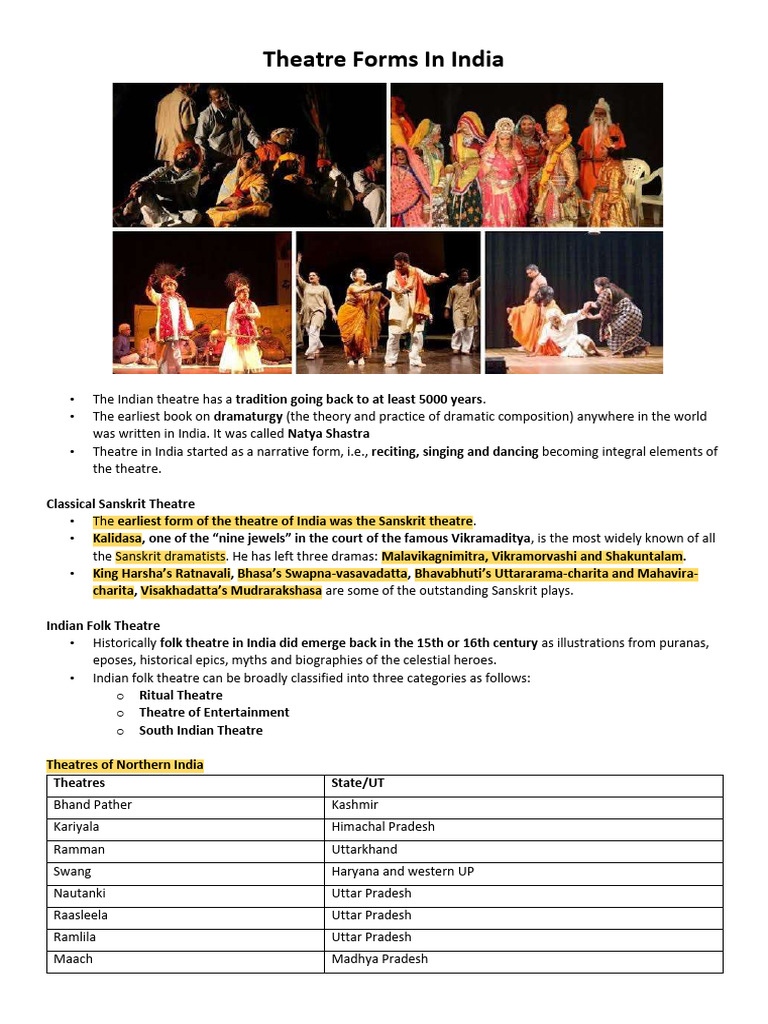 Theatre Forms In India

• The Indian theatre has a tradition going back to at least 5000 years.
• The earliest book on dramaturgy (the theory and practice of dramatic composition) anywhere in the world was written in India. It was called Natya Shastra
• Theatre in India started as a narrative form, i.e., reciting, singing and dancing becoming integral elements of the theatre.

Classical Sanskrit Theatre
• The earliest form of the theatre of India was the Sanskrit theatre.
• Kalidasa, one of the "nine jewels" in the court of the famous Vikramaditya, is the most widely known of all the Sanskrit dramatists. He has left three dramas: Malavikagnimitra, Vikramorvashi and Shakuntalam.
• King Harsha's Ratnavali, Bhasa's Swapna-vasavadatta, Bhavabhuti's Uttararama-charita and Mahavira-charita, Visakhadatta's Mudrarakshasa are some of the outstanding Sanskrit plays.

Indian Folk Theatre
• Historically folk theatre in India did emerge back in the 15th or 16th century as illustrations from puranas, eposes, historical epics, myths and biographies of the celestial heroes.
• Indian folk theatre can be broadly classified into three categories as follows:
o Ritual Theatre
o Theatre of Entertainment
o South Indian Theatre

Theatres of Northern India
| Theatres | State/UT |
|---|---|
| Bhand Pather | Kashmir |
| Kariyala | Himachal Pradesh |
| Ramman | Uttarkhand |
| Swang | Haryana and western UP |
| Nautanki | Uttar Pradesh |
| Raasleela | Uttar Pradesh |
| Ramlila | Uttar Pradesh |
| Maach | Madhya Pradesh |